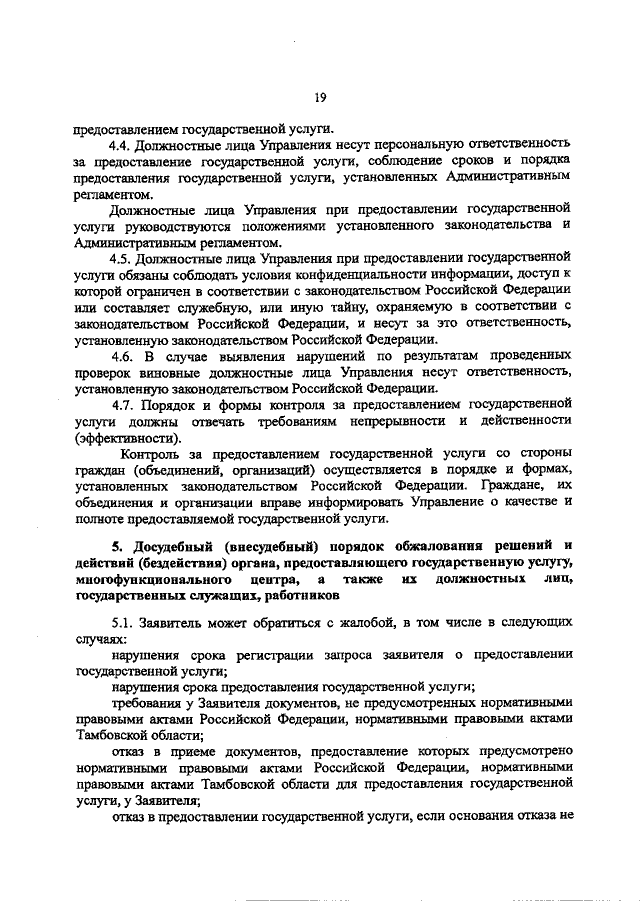 19

предоставлением государственной услуги.

4.4. Должностные лица Управления несут персональную ответственность за предоставление государственной услуги, соблюдение сроков и порядка предоставления государственной услуги, установленных Административным регламентом.

Должностные лица Управления при предоставлении государственной услуги руководствуются положениями установленного законодательства и Административным регламентом.

4.5. Должностные лица Управления при предоставлении государственной услуги обязаны соблюдать условия конфиденциальности информации, доступ к которой ограничен в соответствии с законодательством Российской Федерации или составляет служебную, или иную тайну, охраняемую в соответствии с законодательством Российской Федерации, и несут за это ответственность, установленную законодательством Российской Федерации.

4.6. В случае выявления нарушений по результатам проведенных проверок виновные должностные лица Управления несут ответственность, установленную законодательством Российской Федерации.

4.7. Порядок и формы контроля за предоставлением государственной услуги должны отвечать требованиям непрерывности и действенности (эффективности).

Контроль за предоставлением государственной услуги со стороны граждан (объединений, организаций) осуществляется в порядке и формах, установленных законодательством Российской Федерации. Граждане, их объединения и организации вправе информировать Управление о качестве и полноте предоставляемой государственной услуги.

5. Досудебный (внесудебный) порядок обжалования решений и действий (бездействия) органа, предоставляющего государственную услугу, многофункционального центра, а также их должностных лиц, государственных служащих, работников

5.1. Заявитель может обратиться с жалобой, в том числе в следующих случаях:

нарушения срока регистрации запроса заявителя о предоставлении государственной услуги;

нарушения срока предоставления государственной услуги;

требования у Заявителя документов, не предусмотренных нормативными правовыми актами Российской Федерации, нормативными правовыми актами Тамбовской области;

отказ в приеме документов, предоставление которых предусмотрено нормативными правовыми актами Российской Федерации, нормативными правовыми актами Тамбовской области для предоставления государственной услуги, у Заявителя;

отказ в предоставлении государственной услуги, если основания отказа не